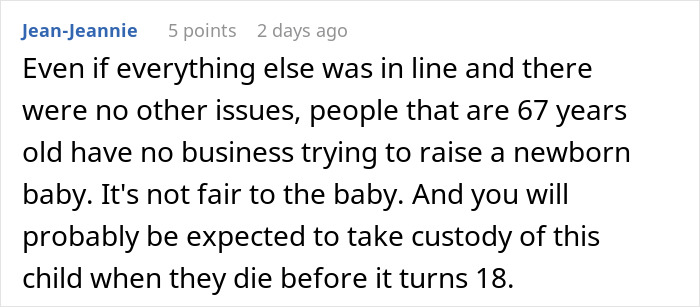 Jean-Jeannie 5 points 2 days ago

Even if everything else was in line and there were no other issues, people that are 67 years old have no business trying to raise a newborn baby. It's not fair to the baby. And you will probably be expected to take custody of this child when they die before it turns 18.